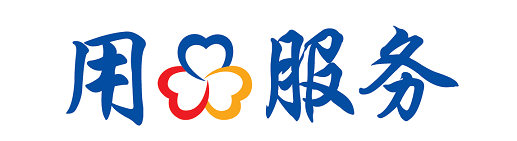 用服务